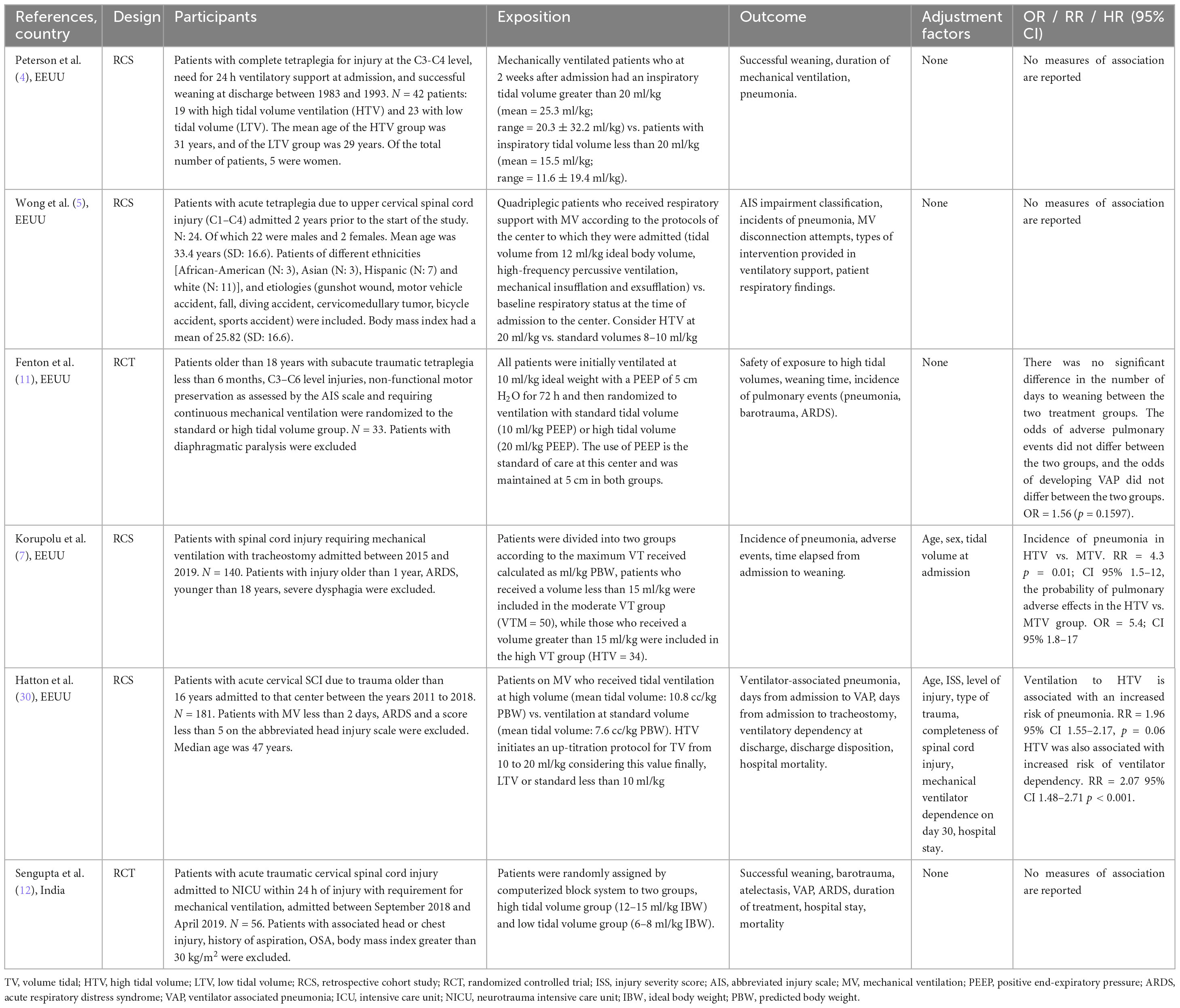 | References, country | Design | Participants | Exposition | Outcome | Adjustment factors | OR / RR / HR (95% CI) |
|---|---|---|---|---|---|---|
| Peterson et al. (4), EEUU | RCS | Patients with complete tetraplegia for injury at the C3-C4 level, need for 24 h ventilatory support at admission, and successful weaning at discharge between 1983 and 1993. $N$ = 42 patients: 19 with high tidal volume ventilation (HTV) and 23 with low tidal volume (LTV). The mean age of the HTV group was 31 years, and of the LTV group was 29 years. Of the total number of patients, 5 were women. | Mechanically ventilated patients who at 2 weeks after admission had an inspiratory tidal volume greater than 20 ml/kg (mean = 25.3 ml/kg; range = 20.3 ± 32.2 ml/kg) vs. patients with inspiratory tidal volume less than 20 ml/kg (mean = 15.5 ml/kg; range = 11.6 ± 19.4 ml/kg). | Successful weaning, duration of mechanical ventilation, pneumonia. | None | No measures of association are reported |
| Wong et al. (5), EEUU | RCS | Patients with acute tetraplegia due to upper cervical spinal cord injury (C1–C4) admitted 2 years prior to the start of the study. N: 24. Of which 22 were males and 2 females. Mean age was 33.4 years (SD: 16.6). Patients of different ethnicities [African-American (N: 3), Asian (N: 3), Hispanic (N: 7) and white (N: 11)], and etiologies (gunshot wound, motor vehicle accident, fall, diving accident, cervicomedullary tumor, bicycle accident, sports accident) were included. Body mass index had a mean of 25.82 (SD: 16.6). | Quadriplegic patients who received respiratory support with MV according to the protocols of the center to which they were admitted (tidal volume from 12 ml/kg ideal body volume, high-frequency percussive ventilation, mechanical insufflation and exsufflation) vs. baseline respiratory status at the time of admission to the center. Consider HTV at 20 ml/kg vs. standard volumes 8–10 ml/kg | AIS impairment classification, incidents of pneumonia, MV disconnection attempts, types of intervention provided in ventilatory support, patient respiratory findings. | None | No measures of association are reported |
| Fenton et al. (11), EEUU | RCT | Patients older than 18 years with subacute traumatic tetraplegia less than 6 months, C3–C6 level injuries, non-functional motor preservation as assessed by the AIS scale and requiring continuous mechanical ventilation were randomized to the standard or high tidal volume group. $N$ = 33. Patients with diaphragmatic paralysis were excluded | All patients were initially ventilated at 10 ml/kg ideal weight with a PEEP of 5 cm $H_2O$ for 72 h and then randomized to ventilation with standard tidal volume (10 ml/kg PEEP) or high tidal volume (20 ml/kg PEEP). The use of PEEP is the standard of care at this center and was maintained at 5 cm in both groups. | Safety of exposure to high tidal volumes, weaning time, incidence of pulmonary events (pneumonia, barotrauma, ARDS). | None | There was no significant difference in the number of days to weaning between the two treatment groups. The odds of adverse pulmonary events did not differ between the two groups, and the odds of developing VAP did not differ between the two groups. OR = 1.56 ($p$ = 0.1597). |
| Korupolu et al. (7), EEUU | RCS | Patients with spinal cord injury requiring mechanical ventilation with tracheostomy admitted between 2015 and 2019. $N$ = 140. Patients with injury older than 1 year, ARDS, younger than 18 years, severe dysphagia were excluded. | Patients were divided into two groups according to the maximum VT received calculated as ml/kg PBW, patients who received a volume less than 15 ml/kg were included in the moderate VT group (VTM = 50), while those who received a volume greater than 15 ml/kg were included in the high VT group (HTV = 34). | Incidence of pneumonia, adverse events, time elapsed from admission to weaning. | Age, sex, tidal volume at admission | Incidence of pneumonia in HTV vs. MTV. RR = 4.3 $p$ = 0.01; CI 95% 1.5–12, the probability of pulmonary adverse effects in the HTV vs. MTV group. OR = 5.4; CI 95% 1.8–17 |
| Hatton et al. (30), EEUU | RCS | Patients with acute cervical SCI due to trauma older than 16 years admitted to that center between the years 2011 to 2018. $N$ = 181. Patients with MV less than 2 days, ARDS and a score less than 5 on the abbreviated head injury scale were excluded. Median age was 47 years. | Patients on MV who received tidal ventilation at high volume (mean tidal volume: 10.8 cc/kg PBW) vs. ventilation at standard volume (mean tidal volume: 7.6 cc/kg PBW). HTV initiates an up-titration protocol for TV from 10 to 20 ml/kg considering this value finally, LTV or standard less than 10 ml/kg | Ventilator-associated pneumonia, days from admission to VAP, days from admission to tracheostomy, ventilatory dependency at discharge, discharge disposition, hospital mortality. | Age, ISS, level of injury, type of trauma, completeness of spinal cord injury, mechanical ventilator dependence on day 30, hospital stay. | Ventilation to HTV is associated with an increased risk of pneumonia. RR = 1.96 95% CI 1.55–2.17, $p$ = 0.06 HTV was also associated with increased risk of ventilator dependency. RR = 2.07 95% CI 1.48–2.71 $p$ < 0.001. |
| Sengupta et al. (12), India | RCT | Patients with acute traumatic cervical spinal cord injury admitted to NICU within 24 h of injury with requirement for mechanical ventilation, admitted between September 2018 and April 2019. $N$ = 56. Patients with associated head or chest injury, history of aspiration, OSA, body mass index greater than 30 kg/m$^2$ were excluded. | Patients were randomly assigned by computerized block system to two groups, high tidal volume group (12–15 ml/kg IBW) and low tidal volume group (6–8 ml/kg IBW). | Successful weaning, barotrauma, atelectasis, VAP, ARDS, duration of treatment, hospital stay, mortality | None | No measures of association are reported |

TV, volume tidal; HTV, high tidal volume; LTV, low tidal volume; RCS, retrospective cohort study; RCT, randomized controlled trial; ISS, injury severity score; AIS, abbreviated injury scale; MV, mechanical ventilation; PEEP, positive end-expiratory pressure; ARDS, acute respiratory distress syndrome; VAP, ventilator associated pneumonia; ICU, intensive care unit; NICU, neurotrauma intensive care unit; IBW, ideal body weight; PBW, predicted body weight.